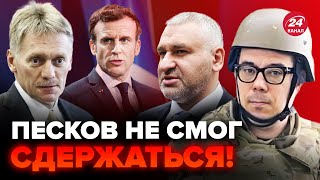 24 КАНАЛ

ПЕСКОВ НЕ СМОГ СДЕРЖАТЬСЯ!